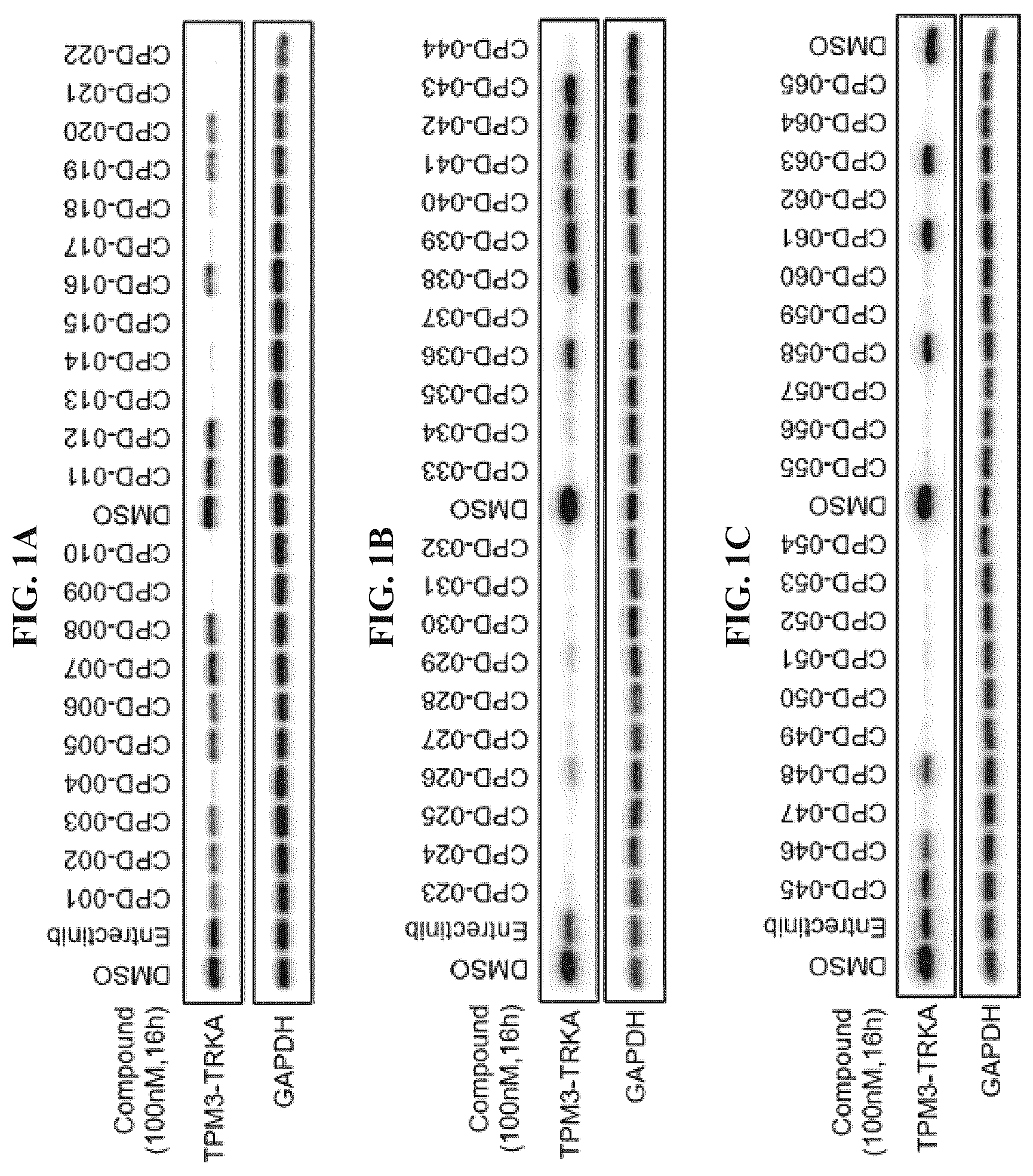 FIG. 1A

Compound (100nM, 16h)

DMSO
Entrectinib
CPD-001
CPD-002
CPD-003
CPD-004
CPD-005
CPD-006
CPD-007
CPD-008
CPD-009
CPD-010
DMSO
CPD-011
CPD-012
CPD-013
CPD-014
CPD-015
CPD-016
CPD-017
CPD-018
CPD-019
CPD-020
CPD-021
CPD-022

TPM3-TRKA

GAPDH

FIG. 1B

Compound (100nM, 16h)

DMSO
Entrectinib
CPD-023
CPD-024
CPD-025
CPD-026
CPD-027
CPD-028
CPD-029
CPD-030
CPD-031
CPD-032
DMSO
CPD-033
CPD-034
CPD-035
CPD-036
CPD-037
CPD-038
CPD-039
CPD-040
CPD-041
CPD-042
CPD-043
CPD-044

TPM3-TRKA

GAPDH

FIG. 1C

Compound (100nM, 16h)

DMSO
Entrectinib
CPD-045
CPD-046
CPD-047
CPD-048
CPD-049
CPD-050
CPD-051
CPD-052
CPD-053
CPD-054
DMSO
CPD-055
CPD-056
CPD-057
CPD-058
CPD-059
CPD-060
CPD-061
CPD-062
CPD-063
CPD-064
CPD-065
DMSO

TPM3-TRKA

GAPDH